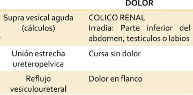 |  | DOLOR |
|---|---|
| Supra vesical aguda (cálculos) | COLICO RENAL Irradia: Parte inferior del abdomen, testiculos o labios |
| Unión estrecha ureteropelvica | Cursa sin dolor |
| Reflujo vesiculoureteral | Dolor en flanco |